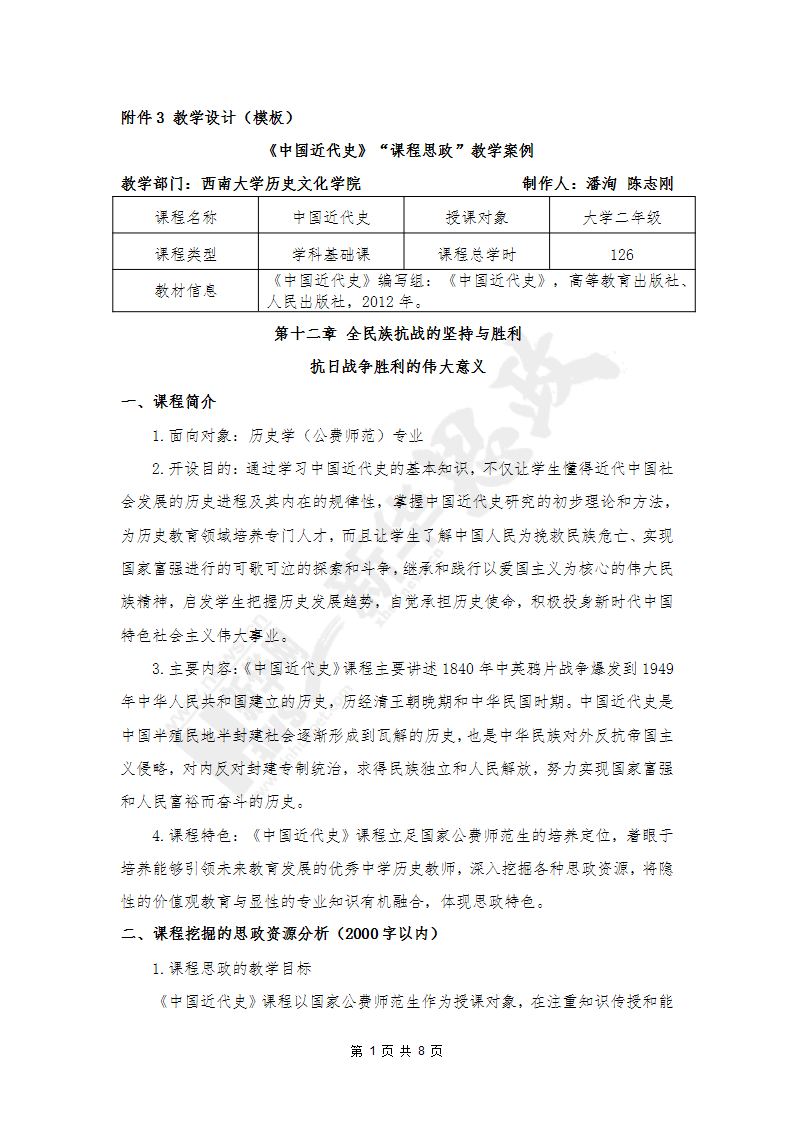 附件 3 教学设计（模板）

《中国近代史》“课程思政”教学案例

教学部门：西南大学历史文化学院　　　　　　　　制作人：潘洵 陈志刚

| 课程名称 | 中国近代史 | 授课对象 | 大学二年级 |
|---|---|---|---|
| 课程类型 | 学科基础课 | 课程总学时 | 126 |
| 教材信息 | 《中国近代史》编写组：《中国近代史》，高等教育出版社、人民出版社，2012 年。 | | |

第十二章 全民族抗战的坚持与胜利

抗日战争胜利的伟大意义

一、课程简介

1.面向对象：历史学（公费师范）专业

2.开设目的：通过学习中国近代史的基本知识，不仅让学生懂得近代中国社会发展的历史进程及其内在的规律性，掌握中国近代史研究的初步理论和方法，为历史教育领域培养专门人才，而且让学生了解中国人民为挽救民族危亡、实现国家富强进行的可歌可泣的探索和斗争，继承和践行以爱国主义为核心的伟大民族精神，启发学生把握历史发展趋势，自觉承担历史使命，积极投身新时代中国特色社会主义伟大事业。

3.主要内容：《中国近代史》课程主要讲述 1840 年中英鸦片战争爆发到 1949 年中华人民共和国建立的历史，历经清王朝晚期和中华民国时期。中国近代史是中国半殖民地半封建社会逐渐形成到瓦解的历史，也是中华民族对外反抗帝国主义侵略，对内反对封建专制统治，求得民族独立和人民解放，努力实现国家富强和人民富裕而奋斗的历史。

4.课程特色：《中国近代史》课程立足国家公费师范生的培养定位，着眼于培养能够引领未来教育发展的优秀中学历史教师，深入挖掘各种思政资源，将隐性的价值观教育与显性的专业知识有机融合，体现思政特色。

二、课程挖掘的思政资源分析（2000 字以内）

1.课程思政的教学目标

《中国近代史》课程以国家公费师范生作为授课对象，在注重知识传授和能

第 1 页 共 8 页